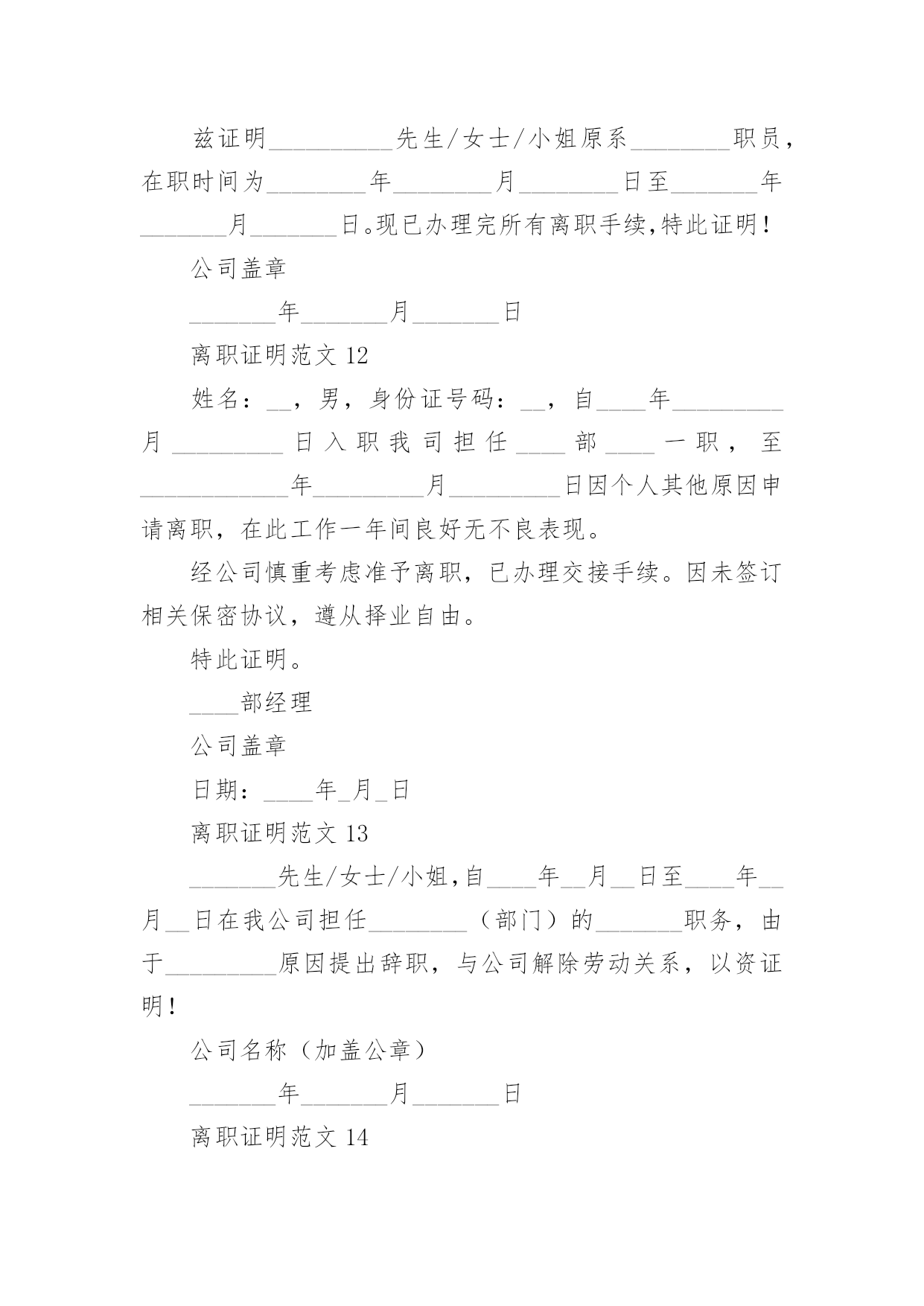 兹证明__________先生/女士/小姐原系________职员，在职时间为________年________月________日至_______年_______月_______日。现已办理完所有离职手续,特此证明！

公司盖章

_______年_______月_______日

离职证明范文 12

姓名：__，男，身份证号码：__，自____年_________月_________日入职我司担任____部____一职，至____________年_________月_________日因个人其他原因申请离职，在此工作一年间良好无不良表现。

经公司慎重考虑准予离职，已办理交接手续。因未签订相关保密协议，遵从择业自由。

特此证明。

____部经理

公司盖章

日期：____年_月_日

离职证明范文 13

_______先生/女士/小姐,自____年__月__日至____年__月__日在我公司担任________（部门）的_______职务，由于_________原因提出辞职，与公司解除劳动关系，以资证明！

公司名称（加盖公章）

_______年_______月_______日

离职证明范文 14